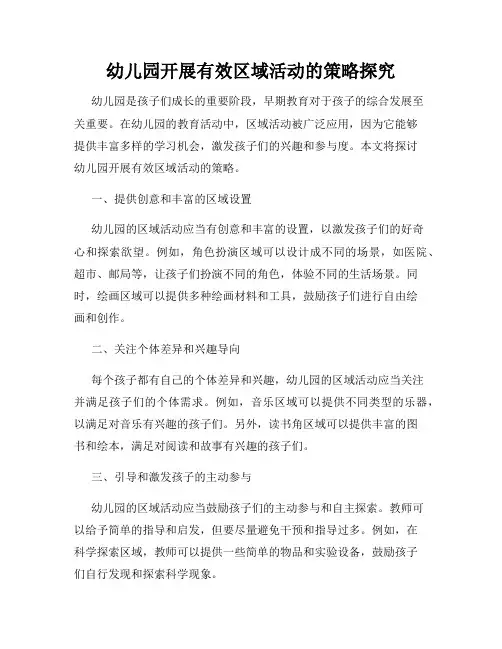 幼儿园开展有效区域活动的策略探究

幼儿园是孩子们成长的重要阶段，早期教育对于孩子的综合发展至关重要。在幼儿园的教育活动中，区域活动被广泛应用，因为它能够提供丰富多样的学习机会，激发孩子们的兴趣和参与度。本文将探讨幼儿园开展有效区域活动的策略。

一、提供创意和丰富的区域设置

幼儿园的区域活动应当有创意和丰富的设置，以激发孩子们的好奇心和探索欲望。例如，角色扮演区域可以设计成不同的场景，如医院、超市、邮局等，让孩子们扮演不同的角色，体验不同的生活场景。同时，绘画区域可以提供多种绘画材料和工具，鼓励孩子们进行自由绘画和创作。

二、关注个体差异和兴趣导向

每个孩子都有自己的个体差异和兴趣，幼儿园的区域活动应当关注并满足孩子们的个体需求。例如，音乐区域可以提供不同类型的乐器，以满足对音乐有兴趣的孩子们。另外，读书角区域可以提供丰富的图书和绘本，满足对阅读和故事有兴趣的孩子们。

三、引导和激发孩子的主动参与

幼儿园的区域活动应当鼓励孩子们的主动参与和自主探索。教师可以给予简单的指导和启发，但要尽量避免干预和指导过多。例如，在科学探索区域，教师可以提供一些简单的物品和实验设备，鼓励孩子们自行发现和探索科学现象。